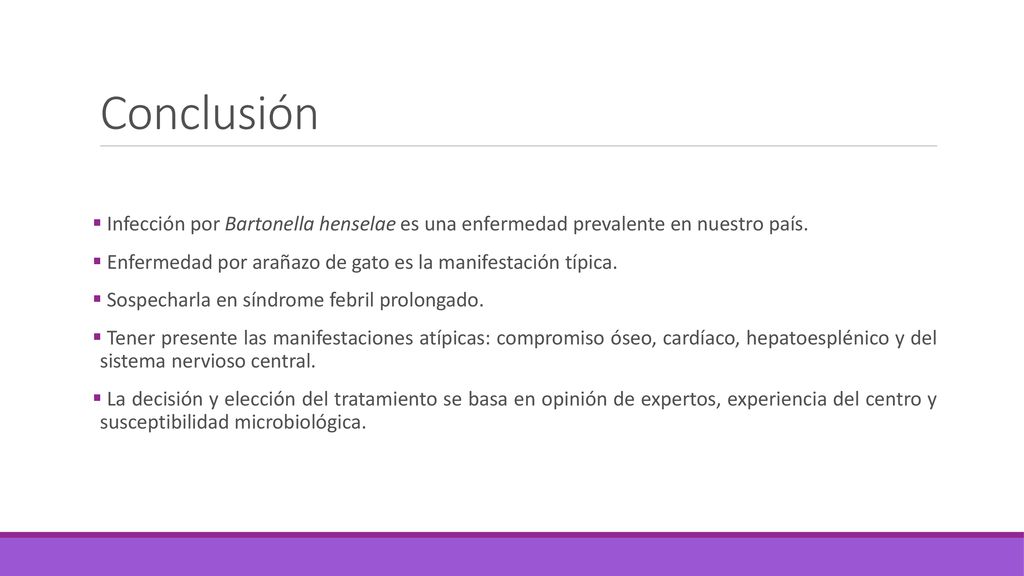 Conclusión

▪ Infección por Bartonella henselae es una enfermedad prevalente en nuestro país.

▪ Enfermedad por arañazo de gato es la manifestación típica.

▪ Sospecharla en síndrome febril prolongado.

▪ Tener presente las manifestaciones atípicas: compromiso óseo, cardíaco, hepatoesplénico y del sistema nervioso central.

▪ La decisión y elección del tratamiento se basa en opinión de expertos, experiencia del centro y susceptibilidad microbiológica.